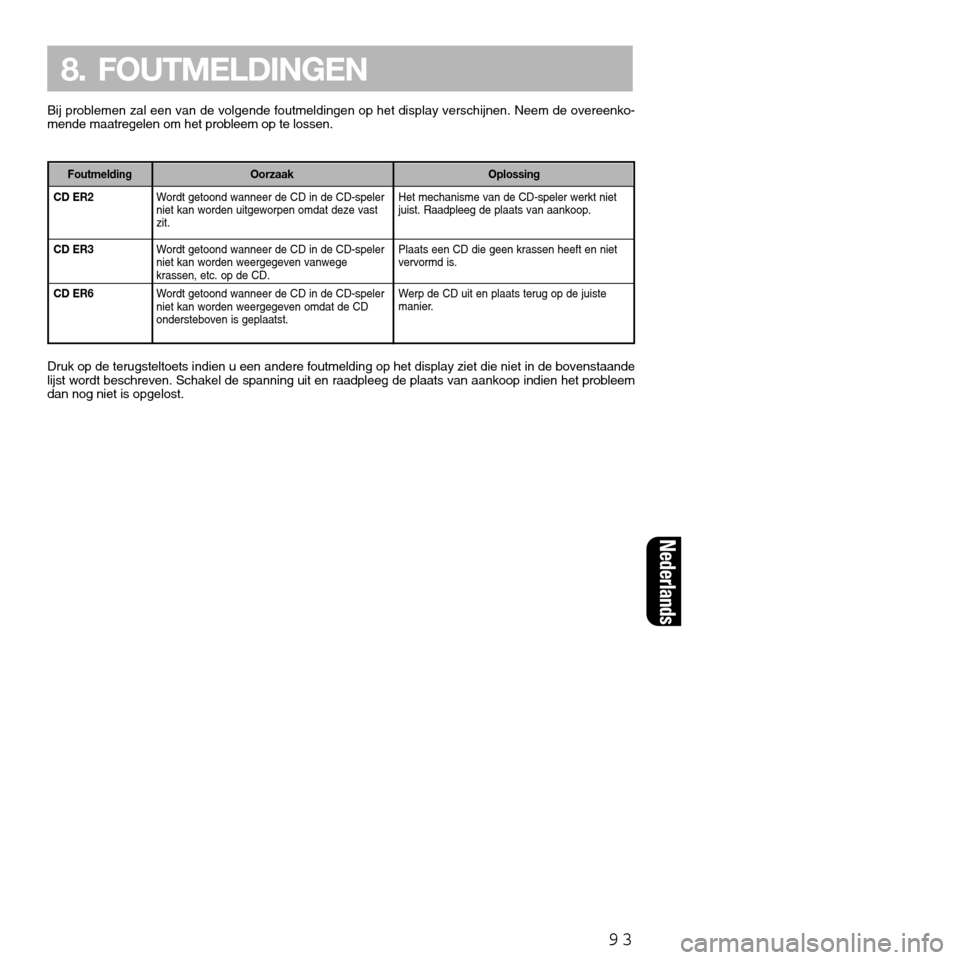 8. FOUTMELDINGEN

Bij problemen zal een van de volgende foutmeldingen op het display verschijnen. Neem de overeenkomende maatregelen om het probleem op te lossen.

| Foutmelding | Oorzaak | Oplossing |
|---|---|---|
| CD ER2 | Wordt getoond wanneer de CD in de CD-speler niet kan worden uitgeworpen omdat deze vast zit. | Het mechanisme van de CD-speler werkt niet juist. Raadpleeg de plaats van aankoop. |
| CD ER3 | Wordt getoond wanneer de CD in de CD-speler niet kan worden weergegeven vanwege krassen, etc. op de CD. | Plaats een CD die geen krassen heeft en niet vervormd is. |
| CD ER6 | Wordt getoond wanneer de CD in de CD-speler niet kan worden weergegeven omdat de CD ondersteboven is geplaatst. | Werp de CD uit en plaats terug op de juiste manier. |

Druk op de terugsteltoets indien u een andere foutmelding op het display ziet die niet in de bovenstaande lijst wordt beschreven. Schakel de spanning uit en raadpleeg de plaats van aankoop indien het probleem dan nog niet is opgelost.

Nederlands

93

carmanualsonline.info